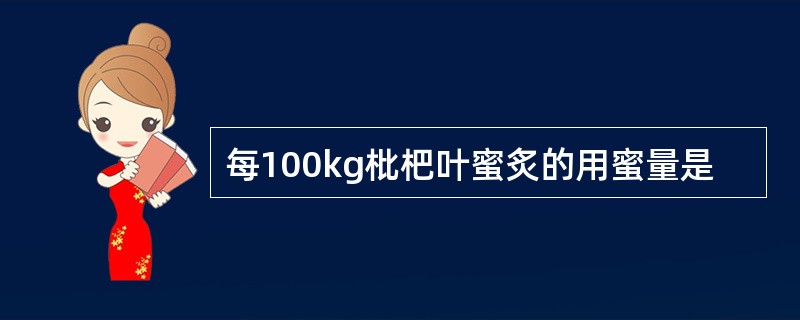 每100kg枇杷叶蜜炙的用蜜量是